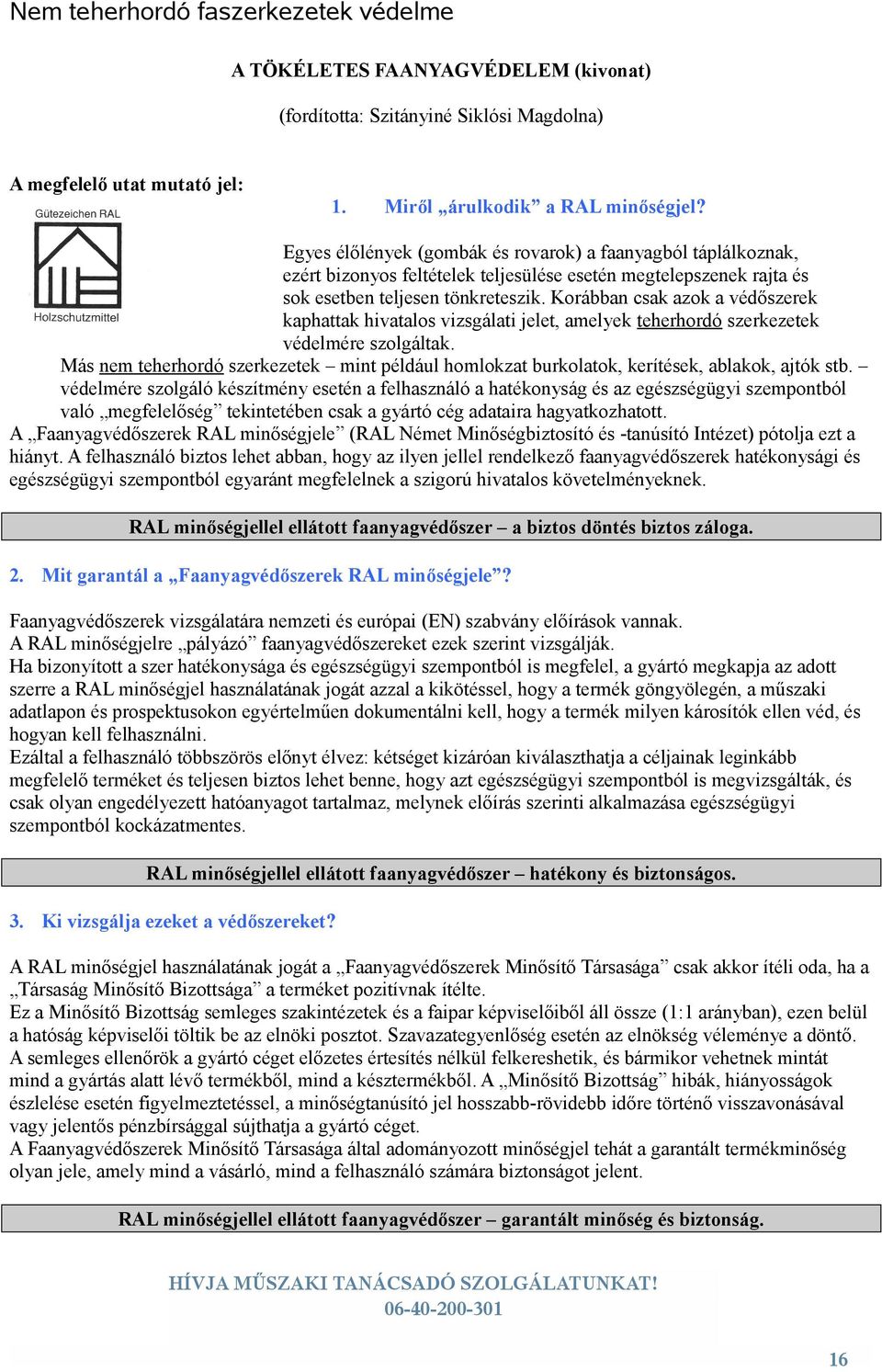 Nem teherhordó faszerkezetek védelme

A TÖKÉLETES FAANYAGVÉDELEM (kivonat)

(fordította: Szitányiné Siklósi Magdolna)

A megfelelő utat mutató jel:

Gütezeichen RAL

Holzschutzmittel

1. Miről „árulkodik” a RAL minőségjel?

Egyes élőlények (gombák és rovarok) a faanyagból táplálkoznak, ezért bizonyos feltételek teljesülése esetén megtelepszenek rajta és sok esetben teljesen tönkreteszik. Korábban csak azok a védőszerek kaphattak hivatalos vizsgálati jelet, amelyek teherhordó szerkezetek védelmére szolgáltak.
Más nem teherhordó szerkezetek – mint például homlokzat burkolatok, kerítések, ablakok, ajtók stb. – védelmére szolgáló készítmény esetén a felhasználó a hatékonyság és az egészségügyi szempontból való „megfelelőség” tekintetében csak a gyártó cég adataira hagyatkozhatott.
A „Faanyagvédőszerek RAL minőségjele” (RAL Német Minőségbiztosító és -tanúsító Intézet) pótolja ezt a hiányt. A felhasználó biztos lehet abban, hogy az ilyen jellel rendelkező faanyagvédőszerek hatékonysági és egészségügyi szempontból egyaránt megfelelnek a szigorú hivatalos követelményeknek.

RAL minőségjellel ellátott faanyagvédőszer – a biztos döntés biztos záloga.

2. Mit garantál a „Faanyagvédőszerek RAL minőségjele”?

Faanyagvédőszerek vizsgálatára nemzeti és európai (EN) szabvány előírások vannak.
A RAL minőségjelre „pályázó” faanyagvédőszereket ezek szerint vizsgálják.
Ha bizonyított a szer hatékonysága és egészségügyi szempontból is megfelel, a gyártó megkapja az adott szerre a RAL minőségjel használatának jogát azzal a kikötéssel, hogy a termék göngyölegén, a műszaki adatlapon és prospektusokon egyértelműen dokumentálni kell, hogy a termék milyen károsítók ellen véd, és hogyan kell felhasználni.
Ezáltal a felhasználó többszörös előnyt élvez: kétséget kizáróan kiválaszthatja a céljainak leginkább megfelelő terméket és teljesen biztos lehet benne, hogy azt egészségügyi szempontból is megvizsgálták, és csak olyan engedélyezett hatóanyagot tartalmaz, melynek előírás szerinti alkalmazása egészségügyi szempontból kockázatmentes.

RAL minőségjellel ellátott faanyagvédőszer – hatékony és biztonságos.

3. Ki vizsgálja ezeket a védőszereket?

A RAL minőségjel használatának jogát a „Faanyagvédőszerek Minősítő Társasága” csak akkor ítéli oda, ha a „Társaság Minősítő Bizottsága” a terméket pozitívnak ítélte.
Ez a Minősítő Bizottság semleges szakintézetek és a faipar képviselőiből áll össze (1:1 arányban), ezen belül a hatóság képviselői töltik be az elnöki posztot. Szavazategyenlőség esetén az elnökség véleménye a döntő.
A semleges ellenőrök a gyártó céget előzetes értesítés nélkül felkereshetik, és bármikor vehetnek mintát mind a gyártás alatt lévő termékből, mind a késztermékből. A „Minősítő Bizottság” hibák, hiányosságok észlelése esetén figyelmeztetéssel, a minőségtanúsító jel hosszabb-rövidebb időre történő visszavonásával vagy jelentős pénzbírsággal sújthatja a gyártó céget.
A Faanyagvédőszerek Minősítő Társasága által adományozott minőségjel tehát a garantált termékminőség olyan jele, amely mind a vásárló, mind a felhasználó számára biztonságot jelent.

RAL minőségjellel ellátott faanyagvédőszer – garantált minőség és biztonság.

HÍVJA MŰSZAKI TANÁCSADÓ SZOLGÁLATUNKAT!
06-40-200-301

16